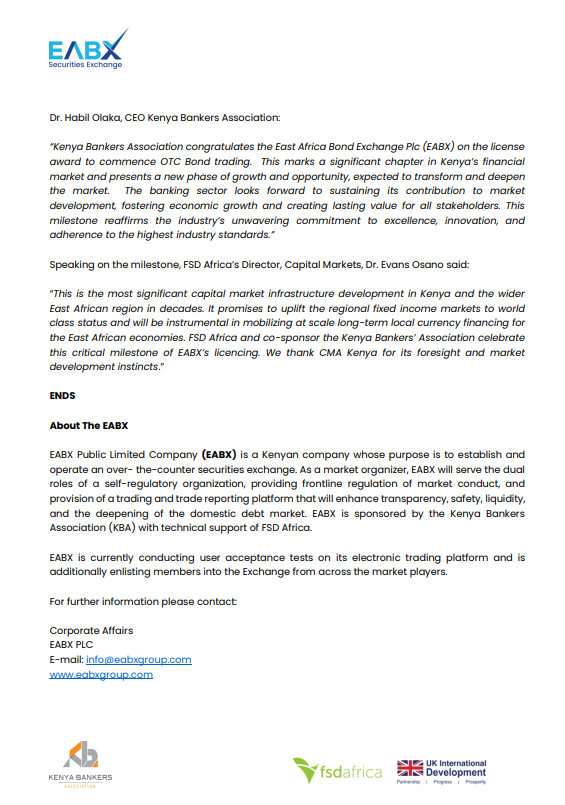 EABX
Securities Exchange

Dr. Habil Olaka, CEO Kenya Bankers Association:

"Kenya Bankers Association congratulates the East Africa Bond Exchange Plc (EABX) on the license award to commence OTC Bond trading. This marks a significant chapter in Kenya's financial market and presents a new phase of growth and opportunity, expected to transform and deepen the market. The banking sector looks forward to sustaining its contribution to market development, fostering economic growth and creating lasting value for all stakeholders. This milestone reaffirms the industry's unwavering commitment to excellence, innovation, and adherence to the highest industry standards."

Speaking on the milestone, FSD Africa's Director, Capital Markets, Dr. Evans Osano said:

"This is the most significant capital market infrastructure development in Kenya and the wider East African region in decades. It promises to uplift the regional fixed income markets to world class status and will be instrumental in mobilizing at scale long-term local currency financing for the East African economies. FSD Africa and co-sponsor the Kenya Bankers' Association celebrate this critical milestone of EABX's licencing. We thank CMA Kenya for its foresight and market development instincts."

ENDS

About The EABX

EABX Public Limited Company (EABX) is a Kenyan company whose purpose is to establish and operate an over- the-counter securities exchange. As a market organizer, EABX will serve the dual roles of a self-regulatory organization, providing frontline regulation of market conduct, and provision of a trading and trade reporting platform that will enhance transparency, safety, liquidity, and the deepening of the domestic debt market. EABX is sponsored by the Kenya Bankers Association (KBA) with technical support of FSD Africa.

EABX is currently conducting user acceptance tests on its electronic trading platform and is additionally enlisting members into the Exchange from across the market players.

For further information please contact:

Corporate Affairs
EABX PLC
E-mail: info@eabxgroup.com
www.eabxgroup.com

KENYA BANKERS ASSOCIATION

fsdafrica

UK International Development
Partnership | Progress | Prosperity